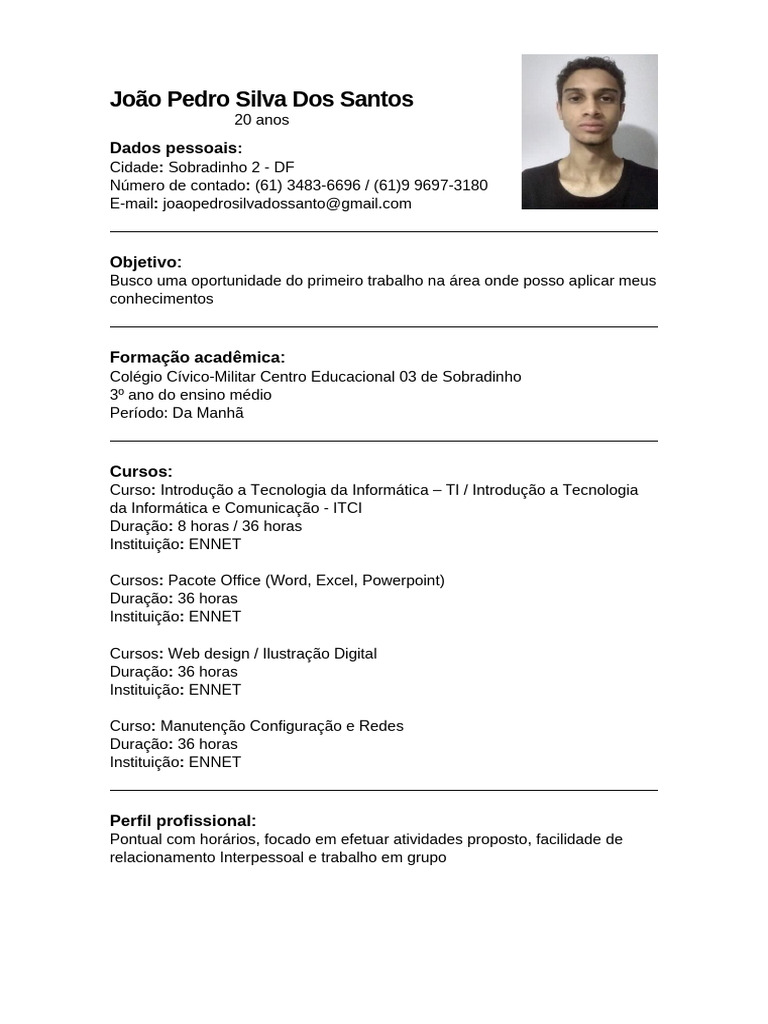 João Pedro Silva Dos Santos
20 anos

Dados pessoais:
Cidade: Sobradinho 2 - DF
Número de contado: (61) 3483-6696 / (61)9 9697-3180
E-mail: joaopedrosilvadossanto@gmail.com

Objetivo:
Busco uma oportunidade do primeiro trabalho na área onde posso aplicar meus conhecimentos

Formação acadêmica:
Colégio Cívico-Militar Centro Educacional 03 de Sobradinho
3º ano do ensino médio
Período: Da Manhã

Cursos:
Curso: Introdução a Tecnologia da Informática – TI / Introdução a Tecnologia da Informática e Comunicação - ITCI
Duração: 8 horas / 36 horas
Instituição: ENNET

Cursos: Pacote Office (Word, Excel, Powerpoint)
Duração: 36 horas
Instituição: ENNET

Cursos: Web design / Ilustração Digital
Duração: 36 horas
Instituição: ENNET

Curso: Manutenção Configuração e Redes
Duração: 36 horas
Instituição: ENNET

Perfil profissional:
Pontual com horários, focado em efetuar atividades proposto, facilidade de relacionamento Interpessoal e trabalho em grupo